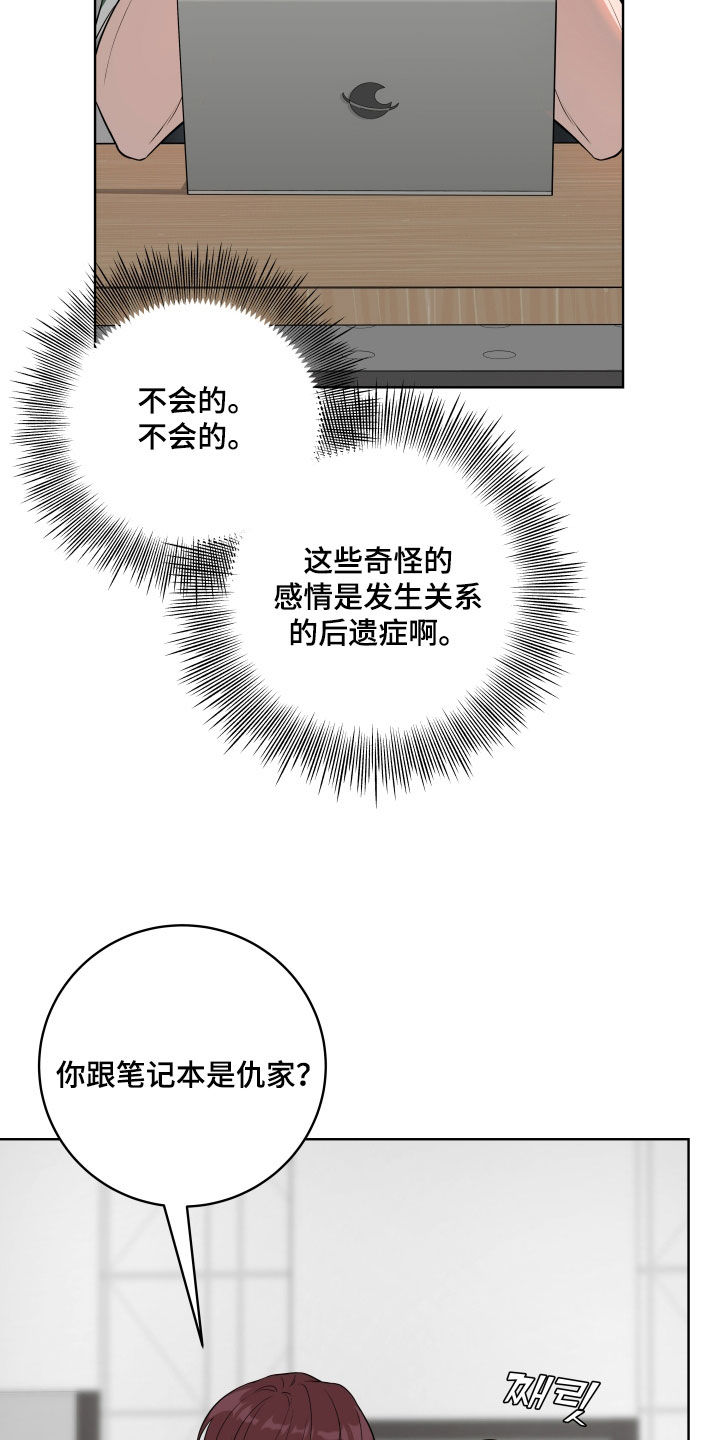 不会的。
不会的。

这些奇怪的感情是发生关系的后遗症啊。

你跟笔记本是仇家?

째릿